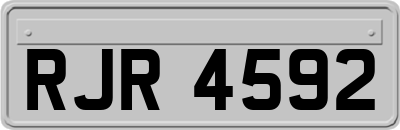 RJR 4592